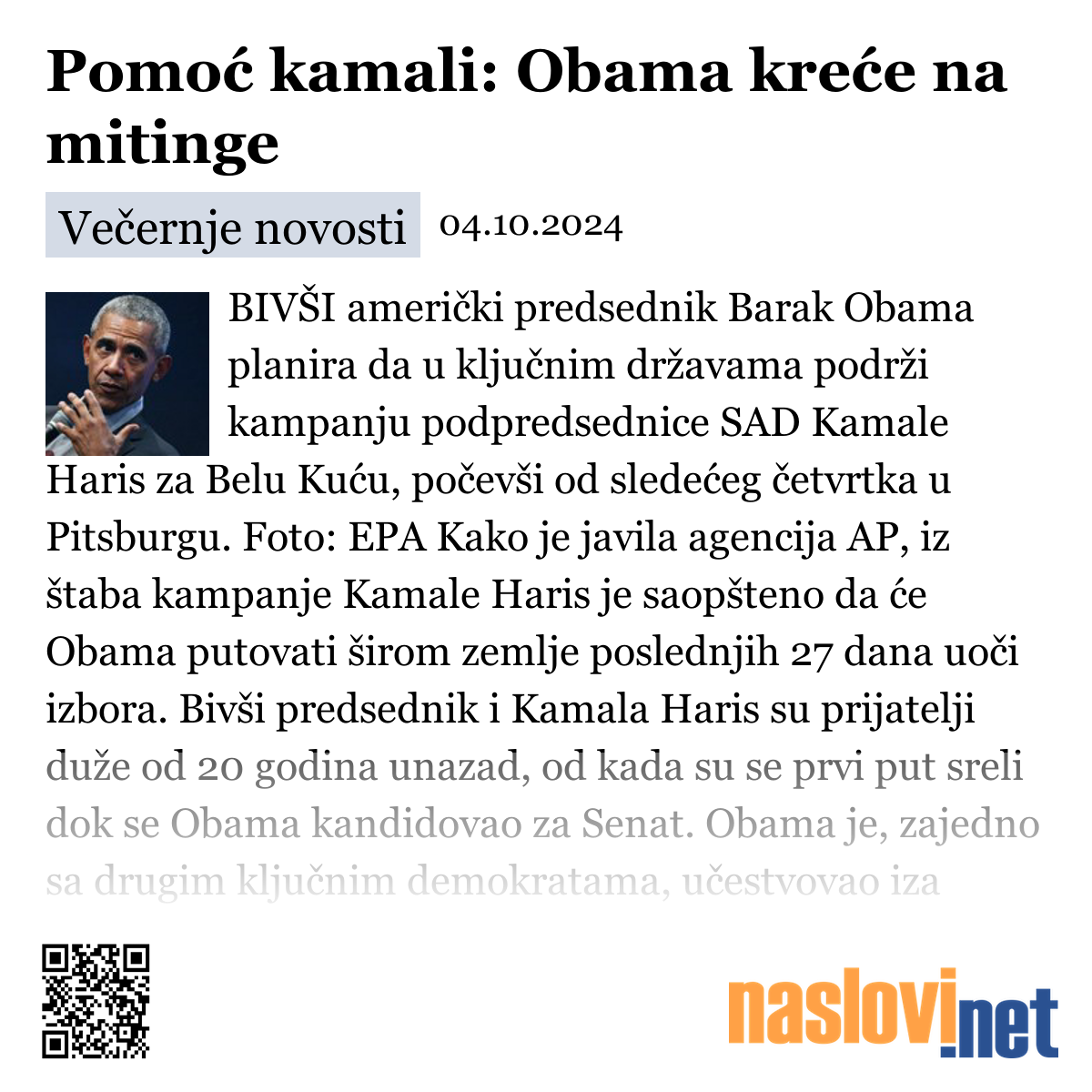 Pomoć kamali: Obama kreće na mitinge

Večernje novosti 04.10.2024

BIVŠI američki predsednik Barak Obama planira da u ključnim državama podrži kampanju podpredsednice SAD Kamale Haris za Belu Kuću, počevši od sledećeg četvrtka u Pitsburgu. Foto: EPA Kako je javila agencija AP, iz štaba kampanje Kamale Haris je saopšteno da će Obama putovati širom zemlje poslednjih 27 dana uoči izbora. Bivši predsednik i Kamala Haris su prijatelji duže od 20 godina unazad, od kada su se prvi put sreli dok se Obama kandidovao za Senat. Obama je, zajedno sa drugim ključnim demokratama, učestvovao iza

naslovi.net